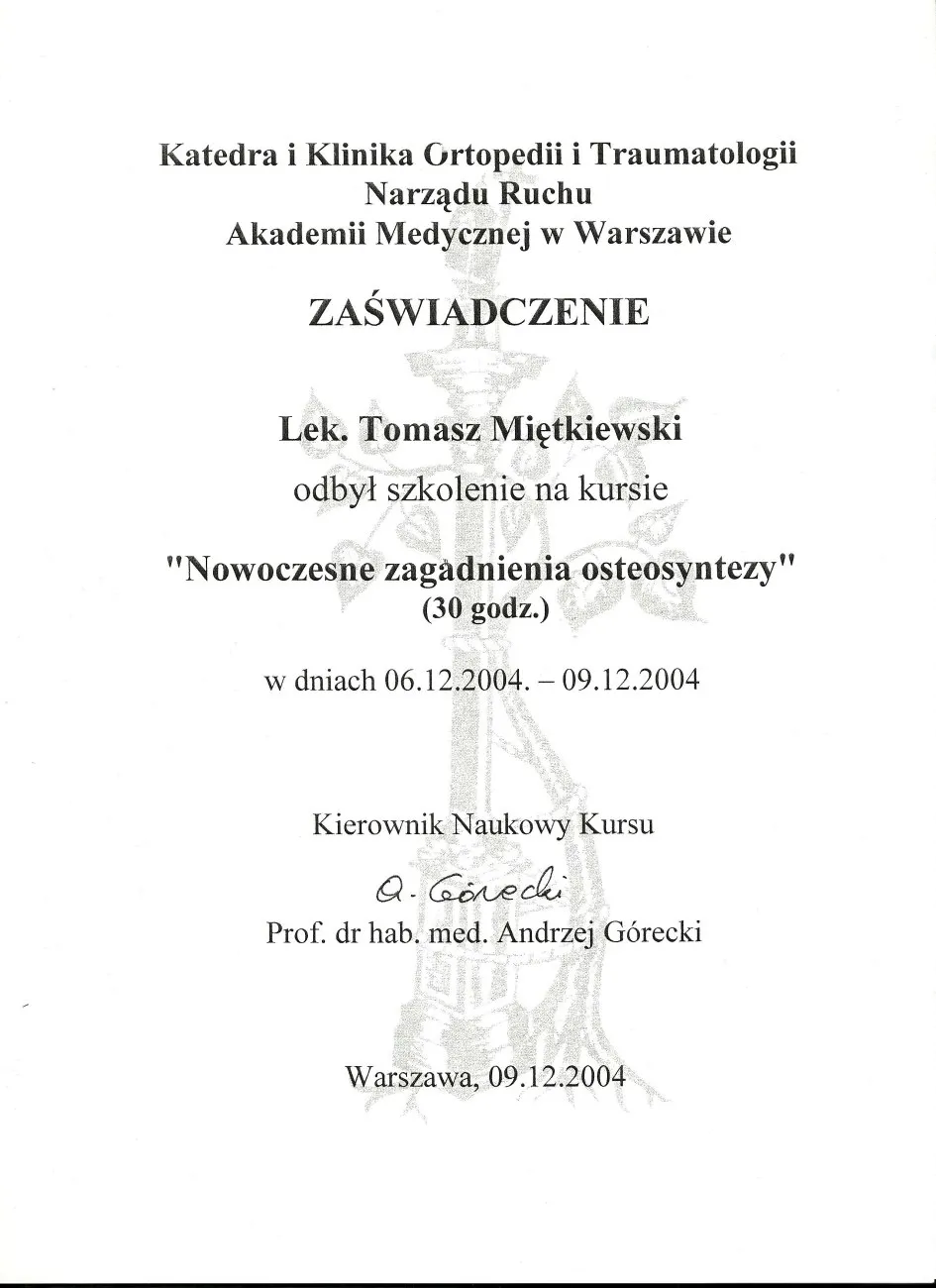 Katedra i Klinika Ortopedii i Traumatologii
Narządu Ruchu
Akademii Medycznej w Warszawie

ZAŚWIADCZENIE

Lek. Tomasz Miętkiewski

odbył szkolenie na kursie

"Nowoczesne zagadnienia osteosyntezy"
(30 godz.)

w dniach 06.12.2004. – 09.12.2004

Kierownik Naukowy Kursu

A. Górecki

Prof. dr hab. med. Andrzej Górecki

Warszawa, 09.12.2004